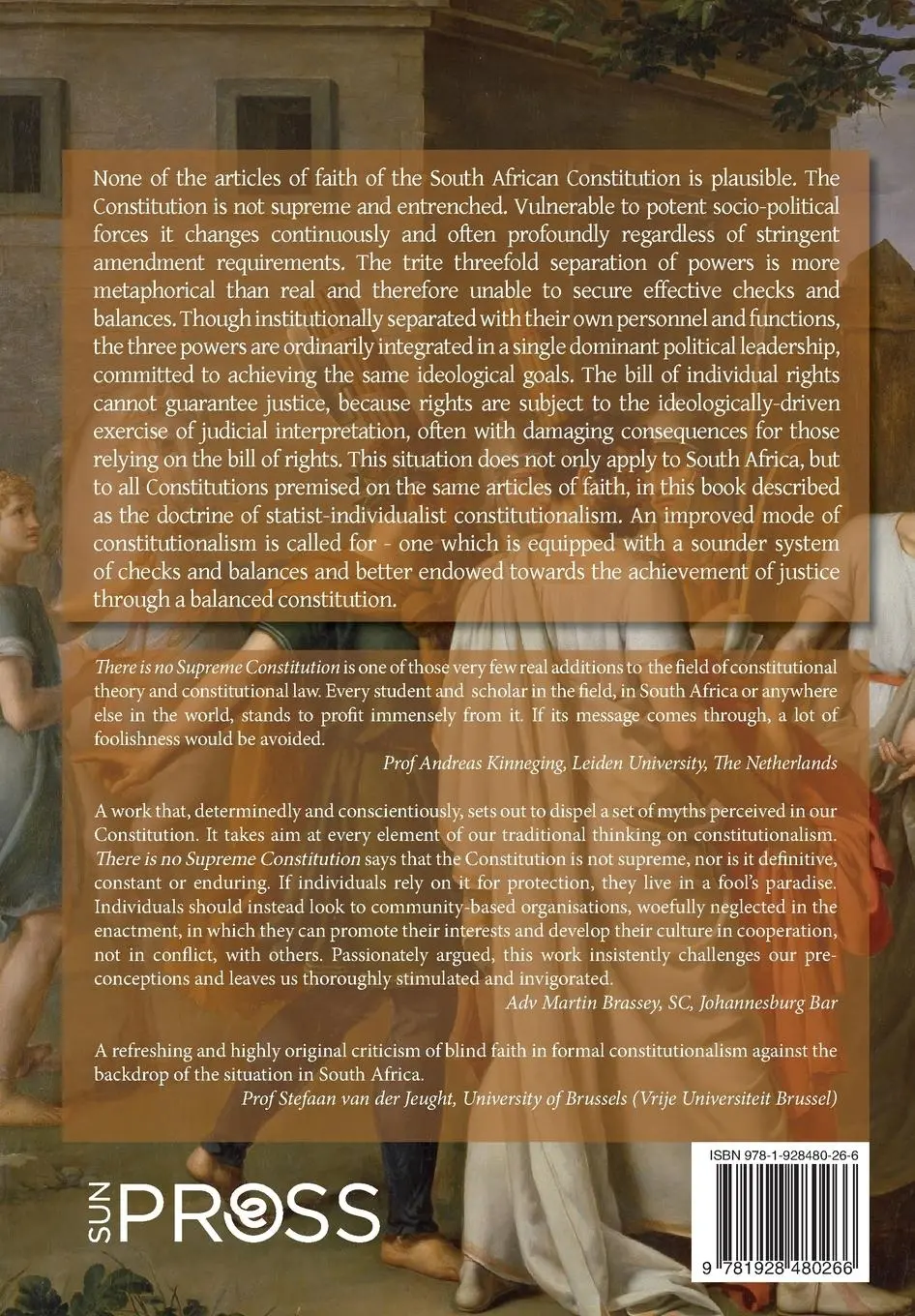 None of the articles of faith of the South African Constitution is plausible. The Constitution is not supreme and entrenched. Vulnerable to potent socio-political forces it changes continuously and often profoundly regardless of stringent amendment requirements. The trite threefold separation of powers is more metaphorical than real and therefore unable to secure effective checks and balances. Though institutionally separated with their own personnel and functions, the three powers are ordinarily integrated in a single dominant political leadership, committed to achieving the same ideological goals. The bill of individual rights cannot guarantee justice, because rights are subject to the ideologically-driven exercise of judicial interpretation, often with damaging consequences for those relying on the bill of rights. This situation does not only apply to South Africa, but to all Constitutions premised on the same articles of faith, in this book described as the doctrine of statist-individualist constitutionalism. An improved mode of constitutionalism is called for - one which is equipped with a sounder system of checks and balances and better endowed towards the achievement of justice through a balanced constitution.

There is no Supreme Constitution is one of those very few real additions to the field of constitutional theory and constitutional law. Every student and scholar in the field, in South Africa or anywhere else in the world, stands to profit immensely from it. If its message comes through, a lot of foolishness would be avoided.

Prof Andreas Kinneging, Leiden University, The Netherlands

A work that, determinedly and conscientiously, sets out to dispel a set of myths perceived in our Constitution. It takes aim at every element of our traditional thinking on constitutionalism. There is no Supreme Constitution says that the Constitution is not supreme, nor is it definitive, constant or enduring. If individuals rely on it for protection, they live in a fool's paradise. Individuals should instead look to community-based organisations, woefully neglected in the enactment, in which they can promote their interests and develop their culture in cooperation, not in conflict, with others. Passionately argued, this work insistently challenges our preconceptions and leaves us thoroughly stimulated and invigorated.

Adv Martin Brassey, SC, Johannesburg Bar

A refreshing and highly original criticism of blind faith in formal constitutionalism against the backdrop of the situation in South Africa.

Prof Stefaan van der Jeught, University of Brussels (Vrije Universiteit Brussel)

SUN PRESS

ISBN 978-1-928480-26-6

9 781928 480266